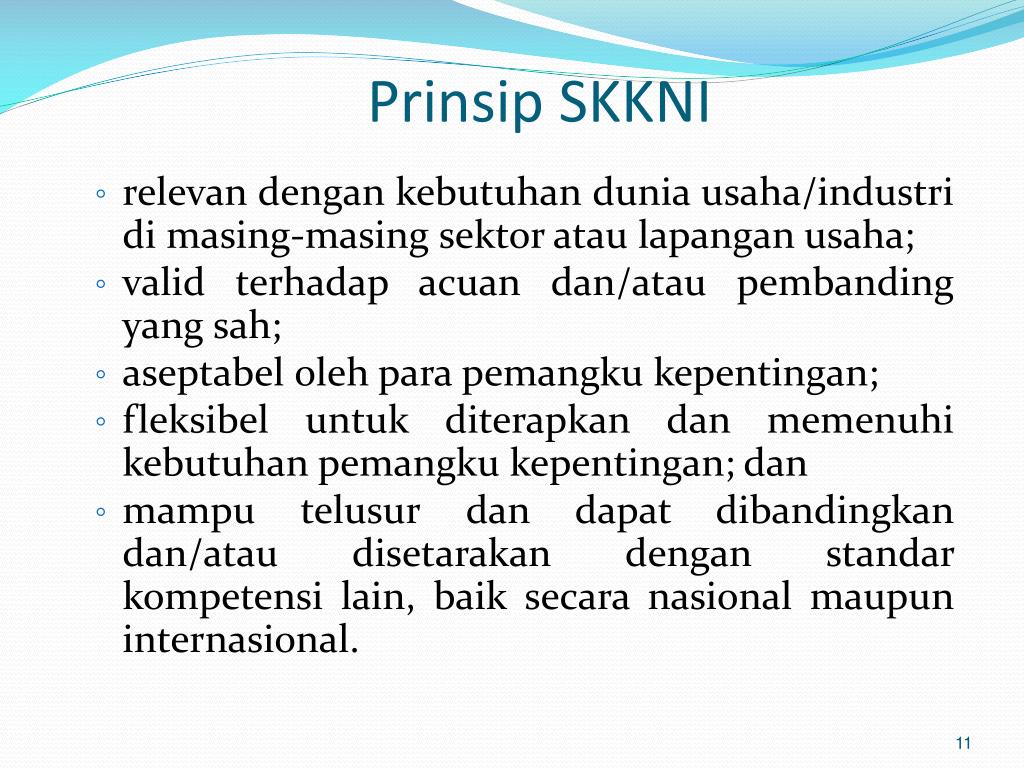 Prinsip SKKNI

◦ relevan dengan kebutuhan dunia usaha/industri di masing-masing sektor atau lapangan usaha;
◦ valid terhadap acuan dan/atau pembanding yang sah;
◦ aseptabel oleh para pemangku kepentingan;
◦ fleksibel untuk diterapkan dan memenuhi kebutuhan pemangku kepentingan; dan
◦ mampu telusur dan dapat dibandingkan dan/atau disetarakan dengan standar kompetensi lain, baik secara nasional maupun internasional.

11